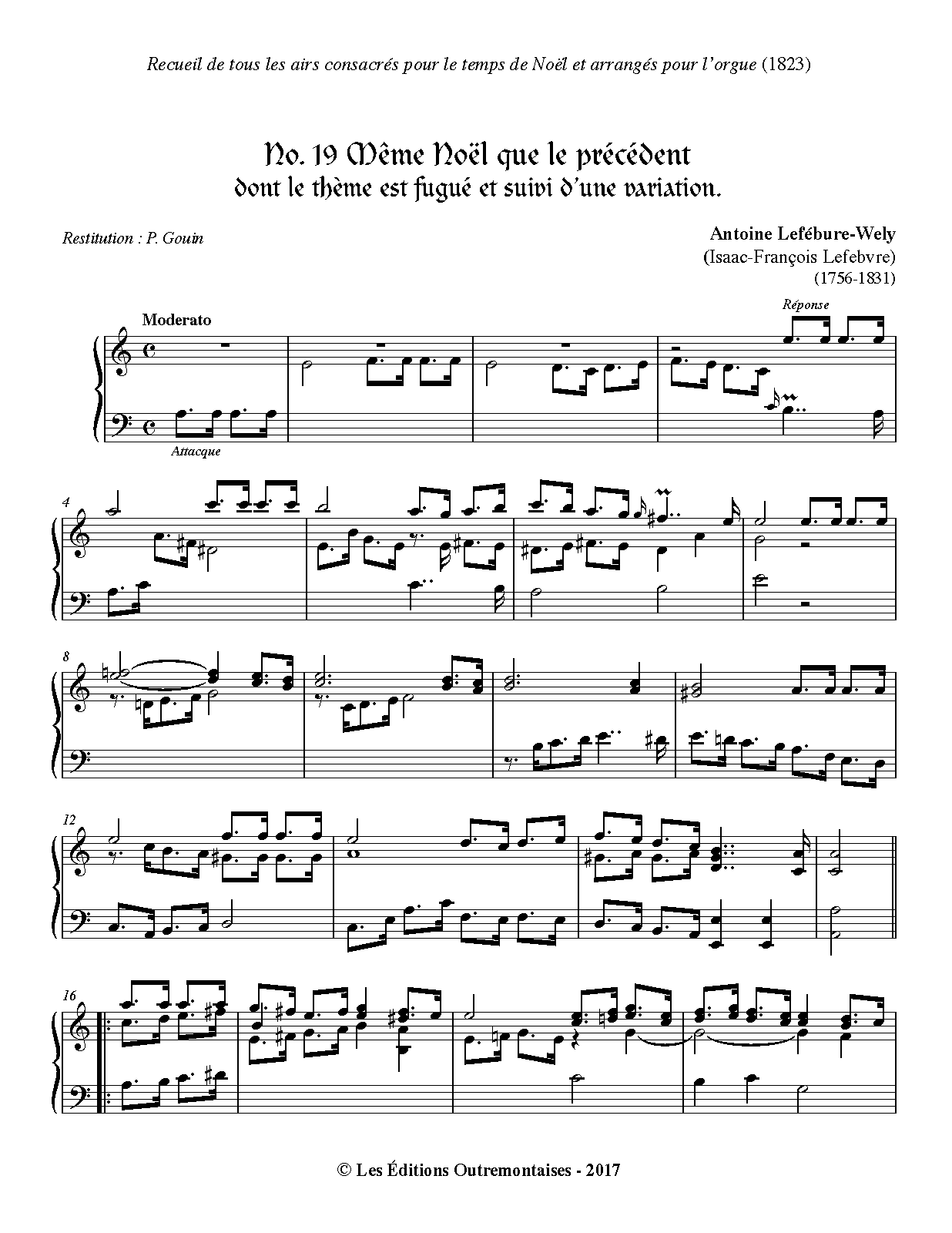 Recueil de tous les airs consacrés pour le temps de Noël et arrangés pour l'orgue (1823)

No. 19 Même Noël que le précédent
dont le thème est fugué et suivi d'une variation.

Restitution : P. Gouin

Antoine Lefébure-Wely
(Isaac-François Lefebvre)
(1756-1831)

Moderato

Réponse

Attacque

4

8

12

16

© Les Éditions Outremontaises - 2017